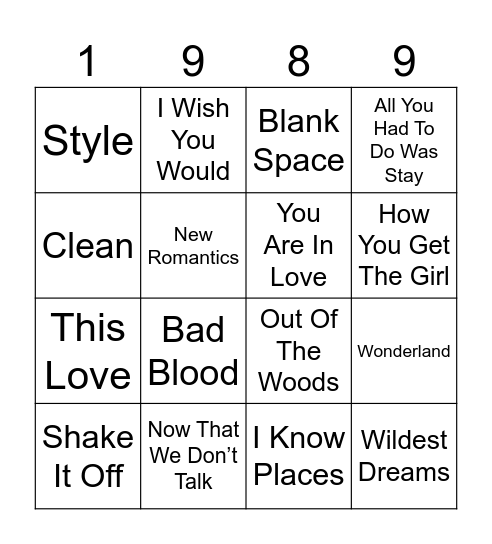 | 1 | 9 | 8 | 9 |
|---|---|---|---|
| Style | I Wish You Would | Blank Space | All You Had To Do Was Stay |
| Clean | New Romantics | You Are In Love | How You Get The Girl |
| This Love | Bad Blood | Out Of The Woods | Wonderland |
| Shake It Off | Now That We Don’t Talk | I Know Places | Wildest Dreams |